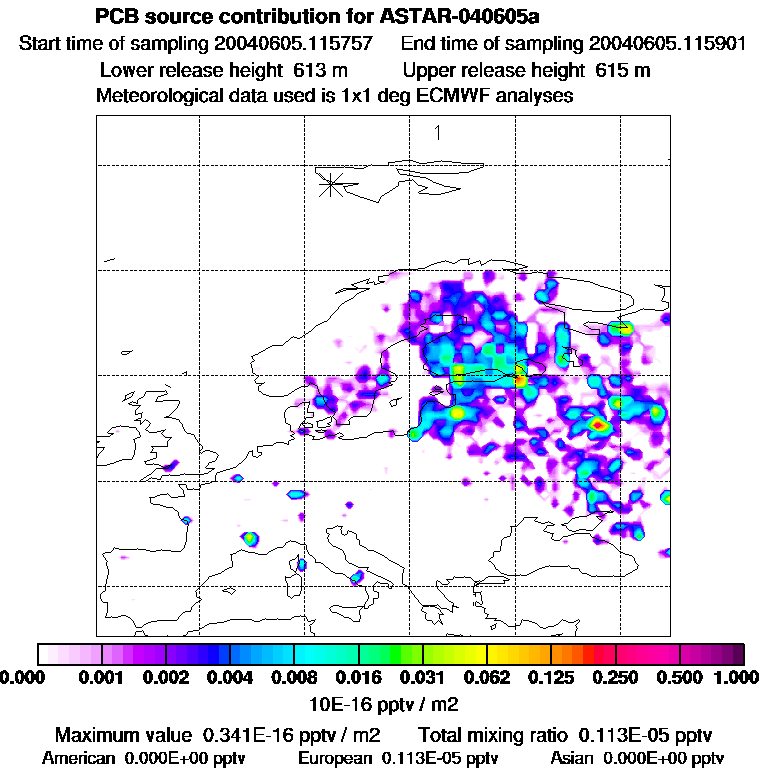 PCB source contribution for ASTAR-040605a
Start time of sampling 20040605.115757 End time of sampling 20040605.115901
Lower release height 613 m Upper release height 615 m
Meteorological data used is 1x1 deg ECMWF analyses

1

0.000 0.001 0.002 0.004 0.008 0.016 0.031 0.062 0.125 0.250 0.500 1.000
10E-16 pptv / m2

Maximum value 0.341E-16 pptv / m2 Total mixing ratio 0.113E-05 pptv
American 0.000E+00 pptv European 0.113E-05 pptv Asian 0.000E+00 pptv